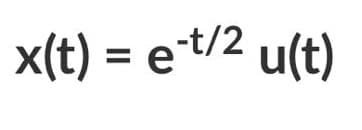 $x(t) = e^{-t/2} u(t)$